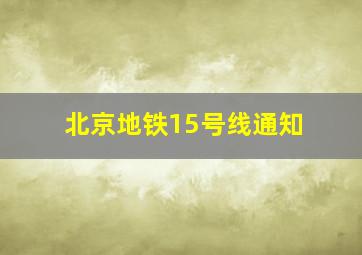 北京地铁15号线通知